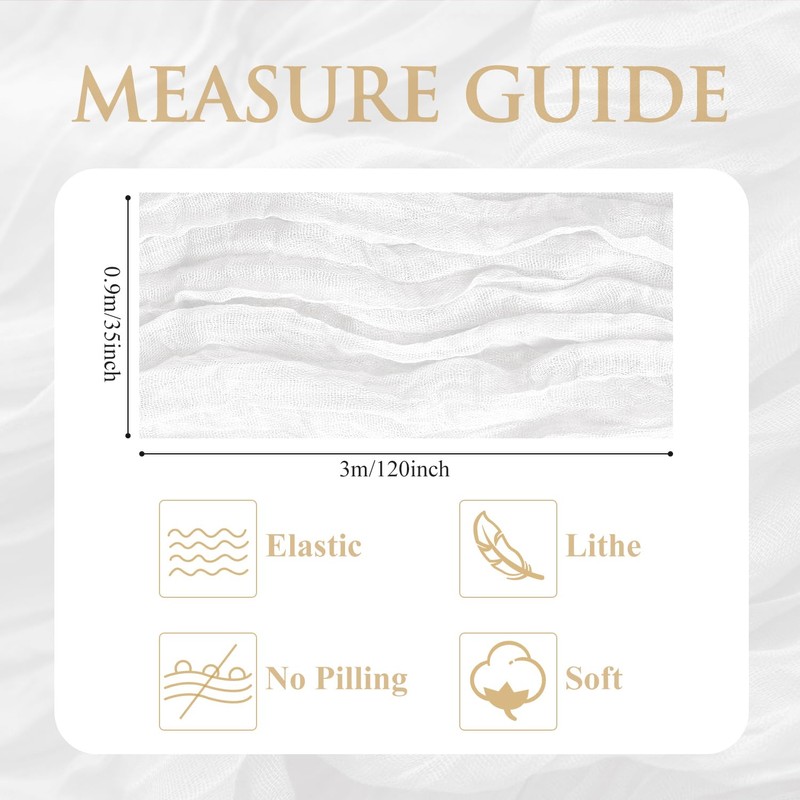 MEASURE GUIDE

0.9m/35inch

3m/120inch

Elastic

Lithe

No Pilling

Soft